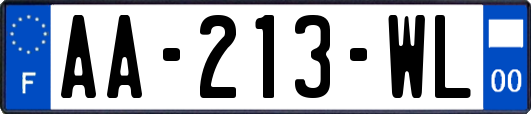 F
AA-213-WL
00